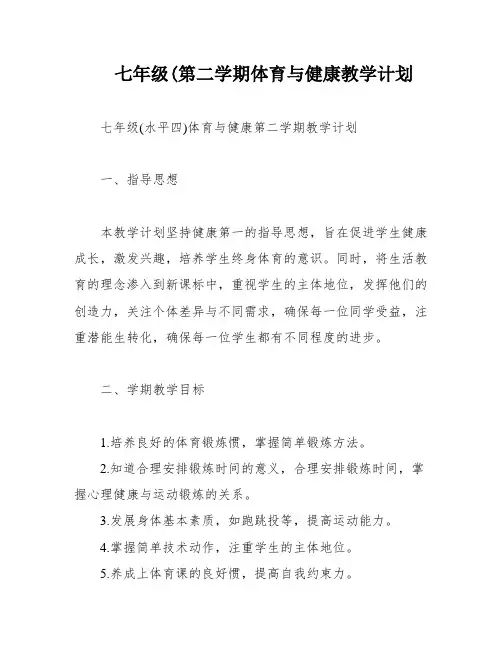 七年级(第二学期体育与健康教学计划

七年级(水平四)体育与健康第二学期教学计划

一、指导思想

本教学计划坚持健康第一的指导思想，旨在促进学生健康成长，激发兴趣，培养学生终身体育的意识。同时，将生活教育的理念渗入到新课标中，重视学生的主体地位，发挥他们的创造力，关注个体差异与不同需求，确保每一位同学受益，注重潜能生转化，确保每一位学生都有不同程度的进步。

二、学期教学目标

1.培养良好的体育锻炼惯，掌握简单锻炼方法。

2.知道合理安排锻炼时间的意义，合理安排锻炼时间，掌握心理健康与运动锻炼的关系。

3.发展身体基本素质，如跑跳投等，提高运动能力。

4.掌握简单技术动作，注重学生的主体地位。

5.养成上体育课的良好惯，提高自我约束力。